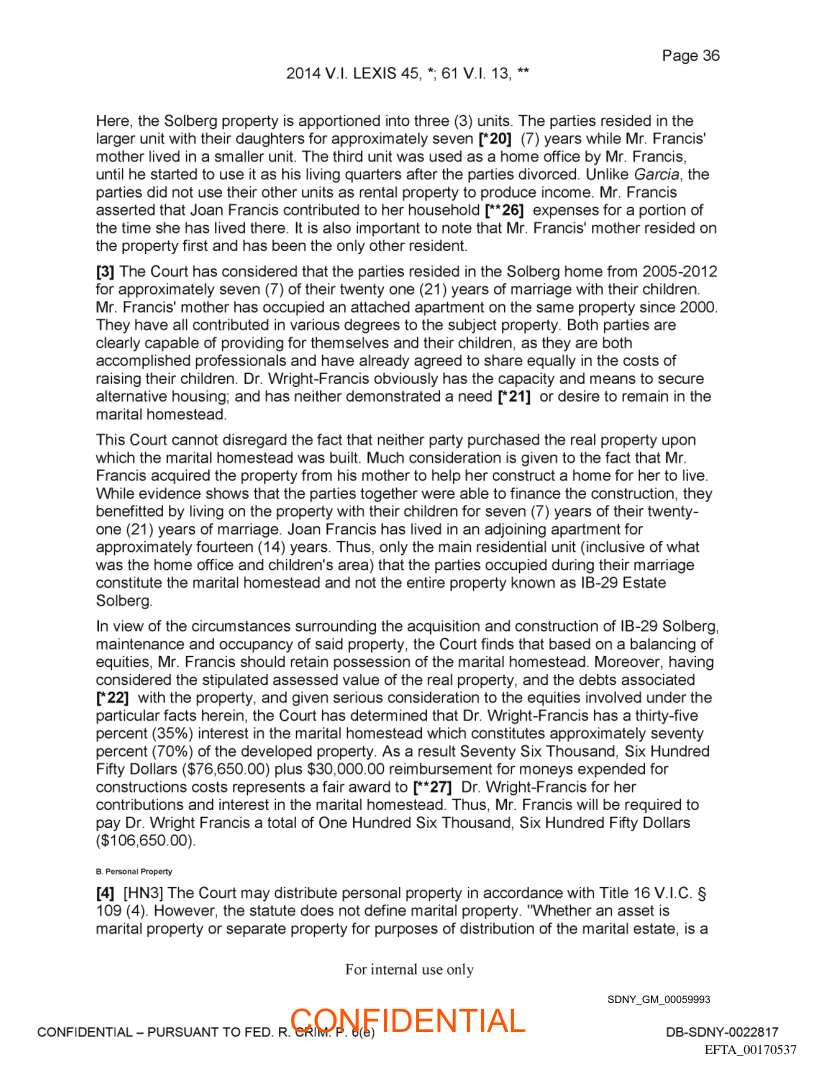 Page 36

2014 V.I. LEXIS 45, *; 61 V.I. 13, **

Here, the Solberg property is apportioned into three (3) units. The parties resided in the larger unit with their daughters for approximately seven [*20] (7) years while Mr. Francis' mother lived in a smaller unit. The third unit was used as a home office by Mr. Francis, until he started to use it as his living quarters after the parties divorced. Unlike Garcia, the parties did not use their other units as rental property to produce income. Mr. Francis asserted that Joan Francis contributed to her household [**26] expenses for a portion of the time she has lived there. It is also important to note that Mr. Francis' mother resided on the property first and has been the only other resident.

[3] The Court has considered that the parties resided in the Solberg home from 2005-2012 for approximately seven (7) of their twenty one (21) years of marriage with their children. Mr. Francis' mother has occupied an attached apartment on the same property since 2000. They have all contributed in various degrees to the subject property. Both parties are clearly capable of providing for themselves and their children, as they are both accomplished professionals and have already agreed to share equally in the costs of raising their children. Dr. Wright-Francis obviously has the capacity and means to secure alternative housing; and has neither demonstrated a need [*21] or desire to remain in the marital homestead.

This Court cannot disregard the fact that neither party purchased the real property upon which the marital homestead was built. Much consideration is given to the fact that Mr. Francis acquired the property from his mother to help her construct a home for her to live. While evidence shows that the parties together were able to finance the construction, they benefitted by living on the property with their children for seven (7) years of their twenty-one (21) years of marriage. Joan Francis has lived in an adjoining apartment for approximately fourteen (14) years. Thus, only the main residential unit (inclusive of what was the home office and children's area) that the parties occupied during their marriage constitute the marital homestead and not the entire property known as IB-29 Estate Solberg.

In view of the circumstances surrounding the acquisition and construction of IB-29 Solberg, maintenance and occupancy of said property, the Court finds that based on a balancing of equities, Mr. Francis should retain possession of the marital homestead. Moreover, having considered the stipulated assessed value of the real property, and the debts associated [*22] with the property, and given serious consideration to the equities involved under the particular facts herein, the Court has determined that Dr. Wright-Francis has a thirty-five percent (35%) interest in the marital homestead which constitutes approximately seventy percent (70%) of the developed property. As a result Seventy Six Thousand, Six Hundred Fifty Dollars ($76,650.00) plus $30,000.00 reimbursement for moneys expended for constructions costs represents a fair award to [**27] Dr. Wright-Francis for her contributions and interest in the marital homestead. Thus, Mr. Francis will be required to pay Dr. Wright Francis a total of One Hundred Six Thousand, Six Hundred Fifty Dollars ($106,650.00).

B. Personal Property

[4] [HN3] The Court may distribute personal property in accordance with Title 16 V.I.C. § 109 (4). However, the statute does not define marital property. "Whether an asset is marital property or separate property for purposes of distribution of the marital estate, is a

For internal use only

SDNY_GM_00059993

CONFIDENTIAL – PURSUANT TO FED. R. CRIM. P. 6(e)

CONFIDENTIAL

DB-SDNY-0022817

EFTA_00170537